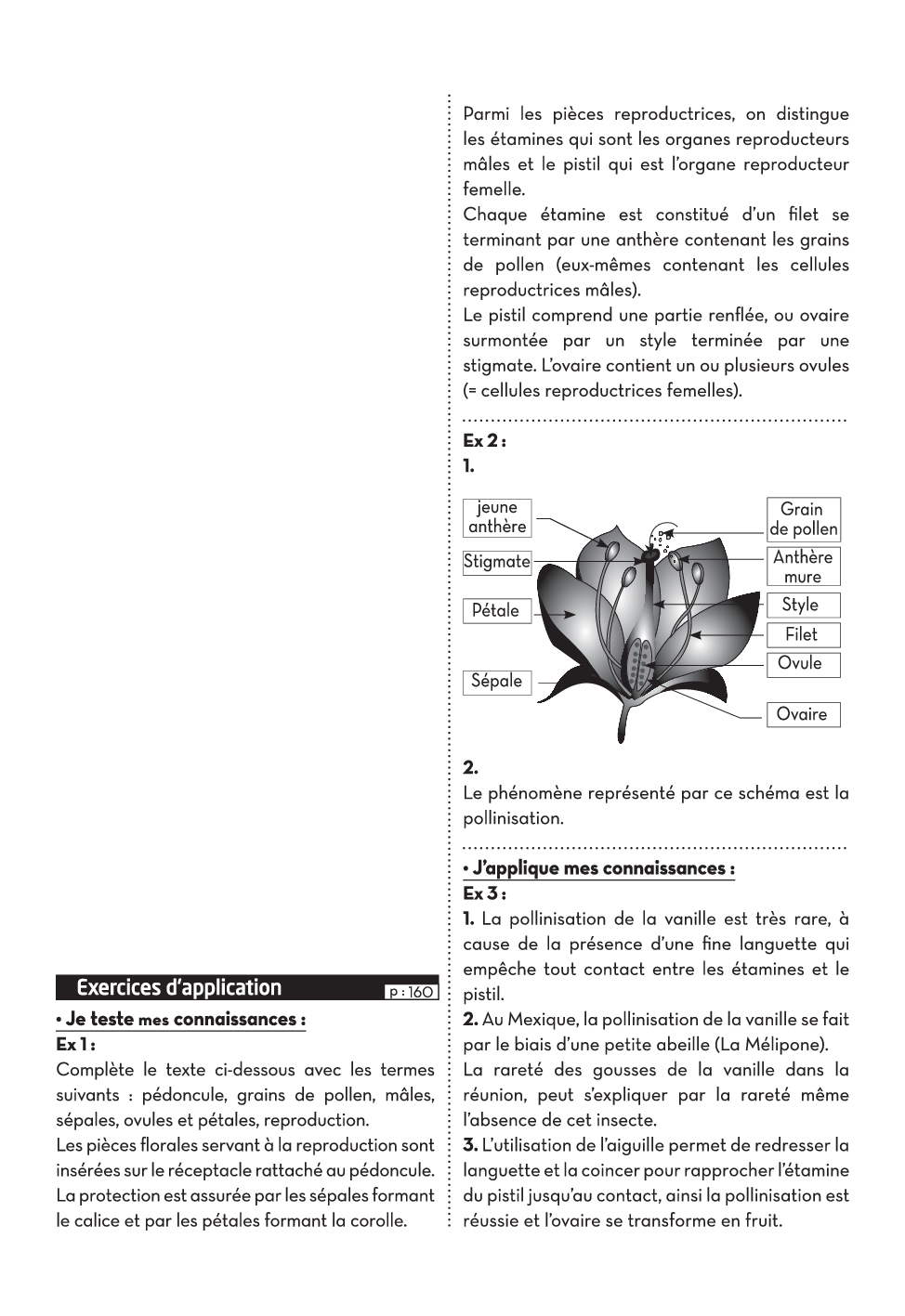 Exercices d'application

p : 160

• Je teste mes connaissances :

Ex 1 :

Complète le texte ci-dessous avec les termes suivants : pédoncule, grains de pollen, mâles, sépales, ovules et pétales, reproduction.

Les pièces florales servant à la reproduction sont insérées sur le réceptacle rattaché au pédoncule. La protection est assurée par les sépales formant le calice et par les pétales formant la corolle.

Parmi les pièces reproductrices, on distingue les étamines qui sont les organes reproducteurs mâles et le pistil qui est l'organe reproducteur femelle.

Chaque étamine est constitué d'un filet se terminant par une anthère contenant les grains de pollen (eux-mêmes contenant les cellules reproductrices mâles).

Le pistil comprend une partie renflée, ou ovaire surmontée par un style terminée par une stigmate. L'ovaire contient un ou plusieurs ovules (= cellules reproductrices femelles).

Ex 2 :

1.

jeune anthère

Stigmate

Pétale

Sépale

Grain de pollen

Anthère mure

Style

Filet

Ovule

Ovaire

2.

Le phénomène représenté par ce schéma est la pollinisation.

• J'applique mes connaissances :

Ex 3 :

1. La pollinisation de la vanille est très rare, à cause de la présence d'une fine languette qui empêche tout contact entre les étamines et le pistil.

2. Au Mexique, la pollinisation de la vanille se fait par le biais d'une petite abeille (La Mélipone).

La rareté des gousses de la vanille dans la réunion, peut s'expliquer par la rareté même l'absence de cet insecte.

3. L'utilisation de l'aiguille permet de redresser la languette et la coincer pour rapprocher l'étamine du pistil jusqu'au contact, ainsi la pollinisation est réussie et l'ovaire se transforme en fruit.